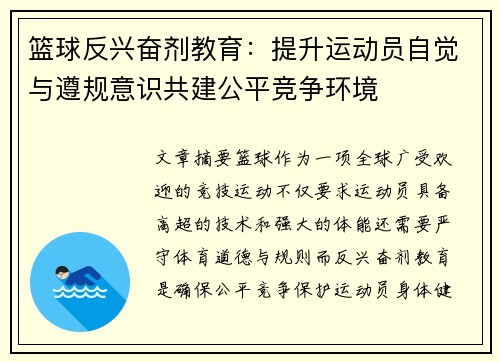 篮球反兴奋剂教育：提升运动员自觉与遵规意识共建公平竞争环境

文章摘要篮球作为一项全球广受欢迎的竞技运动不仅要求运动员具备高超的技术和强大的体能还需要严守体育道德与规则而反兴奋剂教育是确保公平竞争保护运动员身体健